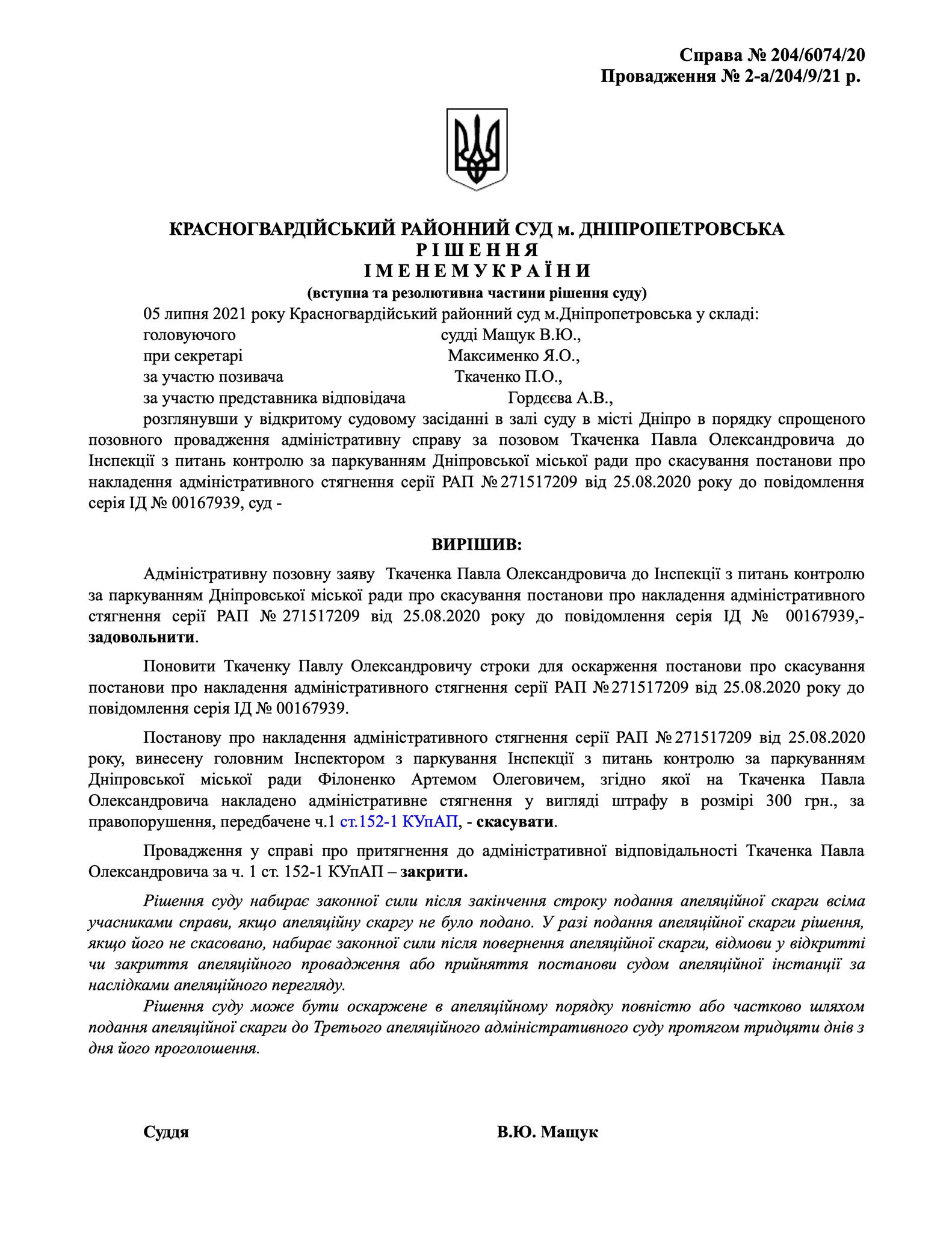 Справа № 204/6074/20
Провадження № 2-а/204/9/21 р.

КРАСНОГВАРДІЙСЬКИЙ РАЙОННИЙ СУД м. ДНІПРОПЕТРОВСЬКА
Р І Ш Е Н Н Я
І М Е Н Е М У К Р А Ї Н И
(вступна та резолютивна частини рішення суду)

05 липня 2021 року Красногвардійський районний суд м.Дніпропетровська у складі:
головуючого судді Мащук В.Ю.,
при секретарі Максименко Я.О.,
за участю позивача Ткаченко П.О.,
за участю представника відповідача Гордєєва А.В.,

розглянувши у відкритому судовому засіданні в залі суду в місті Дніпро в порядку спрощеного позовного провадження адміністративну справу за позовом Ткаченка Павла Олександровича до Інспекції з питань контролю за паркуванням Дніпровської міської ради про скасування постанови про накладення адміністративного стягнення серії РАП № 271517209 від 25.08.2020 року до повідомлення серія ІД № 00167939, суд -

ВИРІШИВ:

Адміністративну позовну заяву Ткаченка Павла Олександровича до Інспекції з питань контролю за паркуванням Дніпровської міської ради про скасування постанови про накладення адміністративного стягнення серії РАП № 271517209 від 25.08.2020 року до повідомлення серія ІД № 00167939,- задовольнити.

Поновити Ткаченку Павлу Олександровичу строки для оскарження постанови про скасування постанови про накладення адміністративного стягнення серії РАП № 271517209 від 25.08.2020 року до повідомлення серія ІД № 00167939.

Постанову про накладення адміністративного стягнення серії РАП № 271517209 від 25.08.2020 року, винесену головним Інспектором з паркування Інспекції з питань контролю за паркуванням Дніпровської міської ради Філоненко Артемом Олеговичем, згідно якої на Ткаченка Павла Олександровича накладено адміністративне стягнення у вигляді штрафу в розмірі 300 грн., за правопорушення, передбачене ч.1 ст.152-1 КУпАП, - скасувати.

Провадження у справі про притягнення до адміністративної відповідальності Ткаченка Павла Олександровича за ч. 1 ст. 152-1 КУпАП – закрити.

Рішення суду набирає законної сили після закінчення строку подання апеляційної скарги всіма учасниками справи, якщо апеляційну скаргу не було подано. У разі подання апеляційної скарги рішення, якщо його не скасовано, набирає законної сили після повернення апеляційної скарги, відмови у відкритті чи закриття апеляційного провадження або прийняття постанови судом апеляційної інстанції за наслідками апеляційного перегляду.

Рішення суду може бути оскаржене в апеляційному порядку повністю або частково шляхом подання апеляційної скарги до Третього апеляційного адміністративного суду протягом тридцяти днів з дня його проголошення.

Суддя В.Ю. Мащук